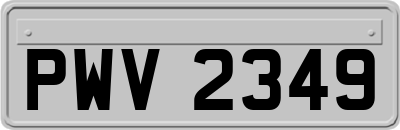 PWV 2349